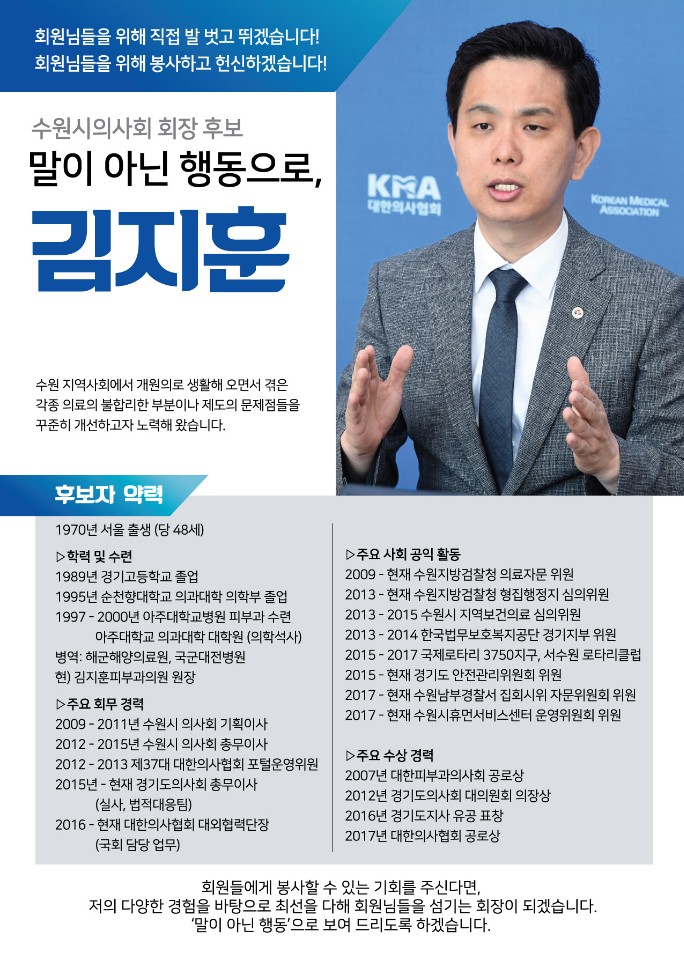 회원님들을 위해 직접 발 벗고 뛰겠습니다!
회원님들을 위해 봉사하고 헌신하겠습니다!

수원시의사회 회장 후보

말이 아닌 행동으로,

김지훈

KMA
대한의사협회

KOREAN MEDICAL ASSOCIATION

수원 지역사회에서 개원의로 생활해 오면서 겪은 각종 의료의 불합리한 부분이나 제도의 문제점들을 꾸준히 개선하고자 노력해 왔습니다.

후보자 약력

1970년 서울 출생 (당 48세)

▷학력 및 수련
1989년 경기고등학교 졸업
1995년 순천향대학교 의과대학 의학부 졸업
1997 - 2000년 아주대학교병원 피부과 수련
아주대학교 의과대학 대학원 (의학석사)
병역: 해군해양의료원, 국군대전병원
현) 김지훈피부과의원 원장

▷주요 회무 경력
2009 - 2011년 수원시 의사회 기획이사
2012 - 2015년 수원시 의사회 총무이사
2012 - 2013 제37대 대한의사협회 포털운영위원
2015년 - 현재 경기도의사회 총무이사
(실사, 법적대응팀)
2016 - 현재 대한의사협회 대외협력단장
(국회 담당 업무)

▷주요 사회 공익 활동
2009 - 현재 수원지방검찰청 의료자문 위원
2013 - 현재 수원지방검찰청 형집행정지 심의위원
2013 - 2015 수원시 지역보건의료 심의위원
2013 - 2014 한국법무보호복지공단 경기지부 위원
2015 - 2017 국제로타리 3750지구, 서수원 로타리클럽
2015 - 현재 경기도 안전관리위원회 위원
2017 - 현재 수원남부경찰서 집회시위 자문위원회 위원
2017 - 현재 수원시휴먼서비스센터 운영위원회 위원

▷주요 수상 경력
2007년 대한피부과의사회 공로상
2012년 경기도의사회 대의원회 의장상
2016년 경기도지사 유공 표창
2017년 대한의사협회 공로상

회원들에게 봉사할 수 있는 기회를 주신다면,
저의 다양한 경험을 바탕으로 최선을 다해 회원님들을 섬기는 회장이 되겠습니다.
'말이 아닌 행동'으로 보여 드리도록 하겠습니다.